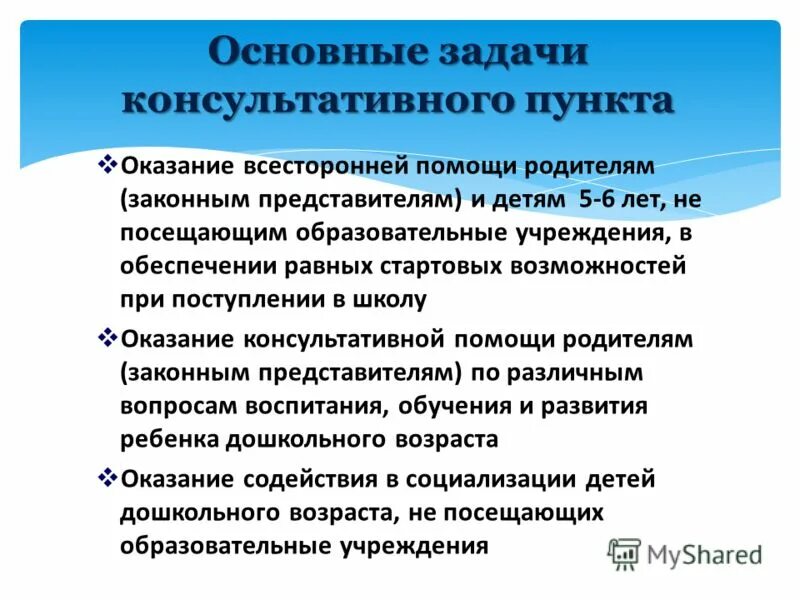 Основные задачи консультативного пункта

❖Оказание всесторонней помощи родителям (законным представителям) и детям 5-6 лет, не посещающим образовательные учреждения, в обеспечении равных стартовых возможностей при поступлении в школу

❖Оказание консультативной помощи родителям (законным представителям) по различным вопросам воспитания, обучения и развития ребенка дошкольного возраста

❖Оказание содействия в социализации детей дошкольного возраста, не посещающих образовательные учреждения

MyShared